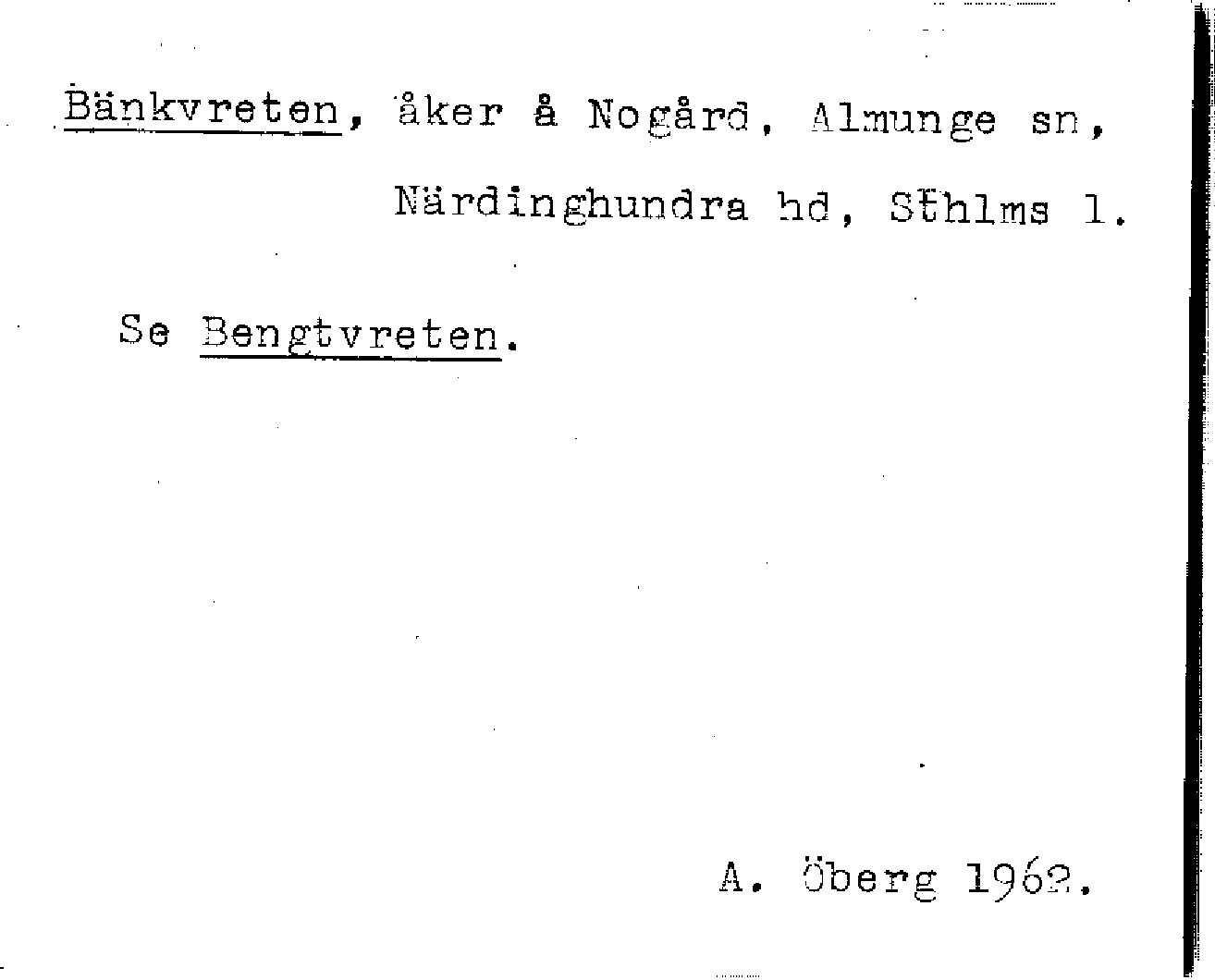 Bänkvreten, åker å Nogård, Almunge sn,

Närdinghundra hd, Sthlms l.

Se Bengtvreten.

A. Öberg 1962.